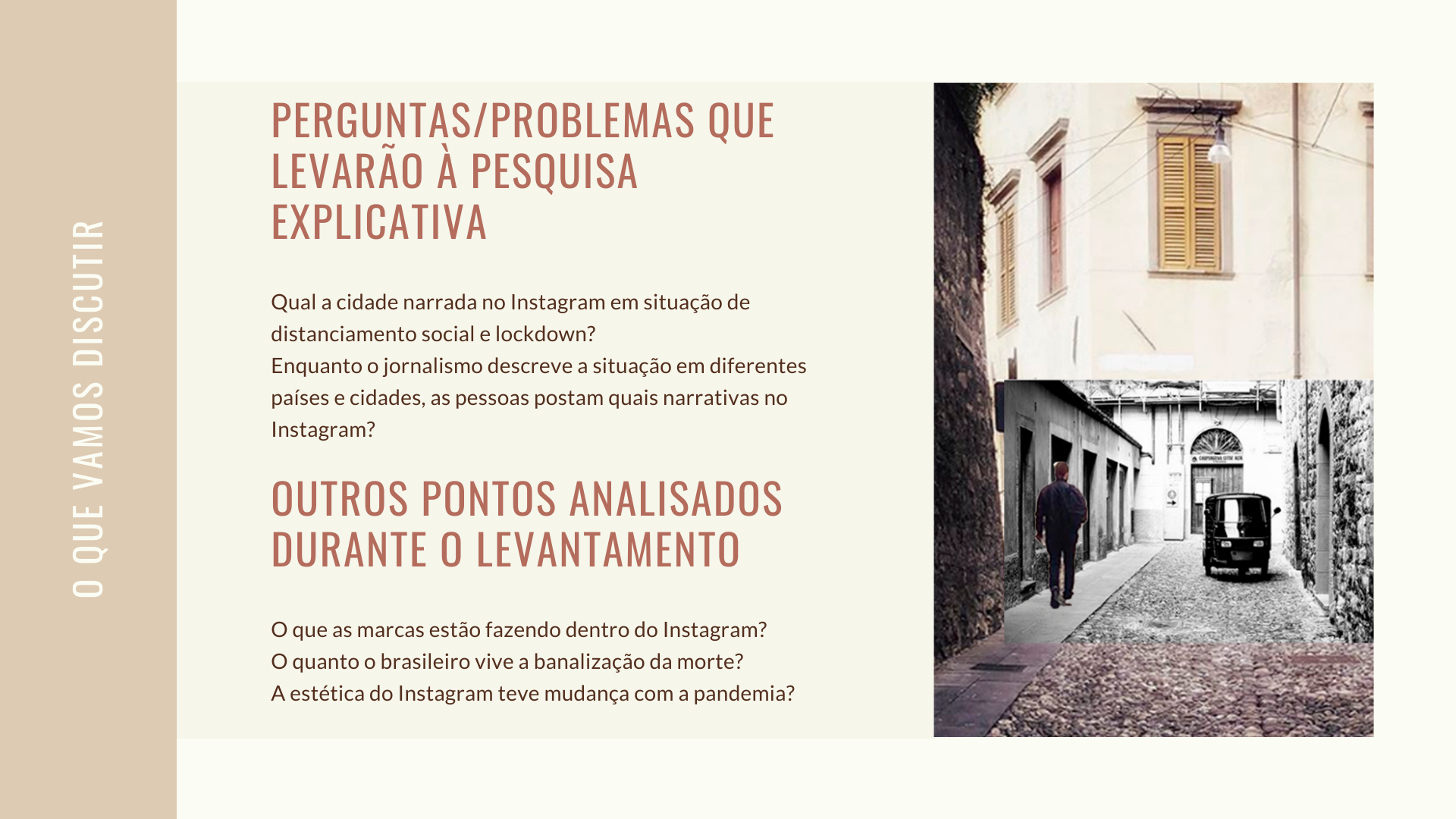 O QUE VAMOS DISCUTIR

PERGUNTAS/PROBLEMAS QUE LEVARÃO À PESQUISA EXPLICATIVA

Qual a cidade narrada no Instagram em situação de distanciamento social e lockdown?
Enquanto o jornalismo descreve a situação em diferentes países e cidades, as pessoas postam quais narrativas no Instagram?

OUTROS PONTOS ANALISADOS DURANTE O LEVANTAMENTO

O que as marcas estão fazendo dentro do Instagram?
O quanto o brasileiro vive a banalização da morte?
A estética do Instagram teve mudança com a pandemia?